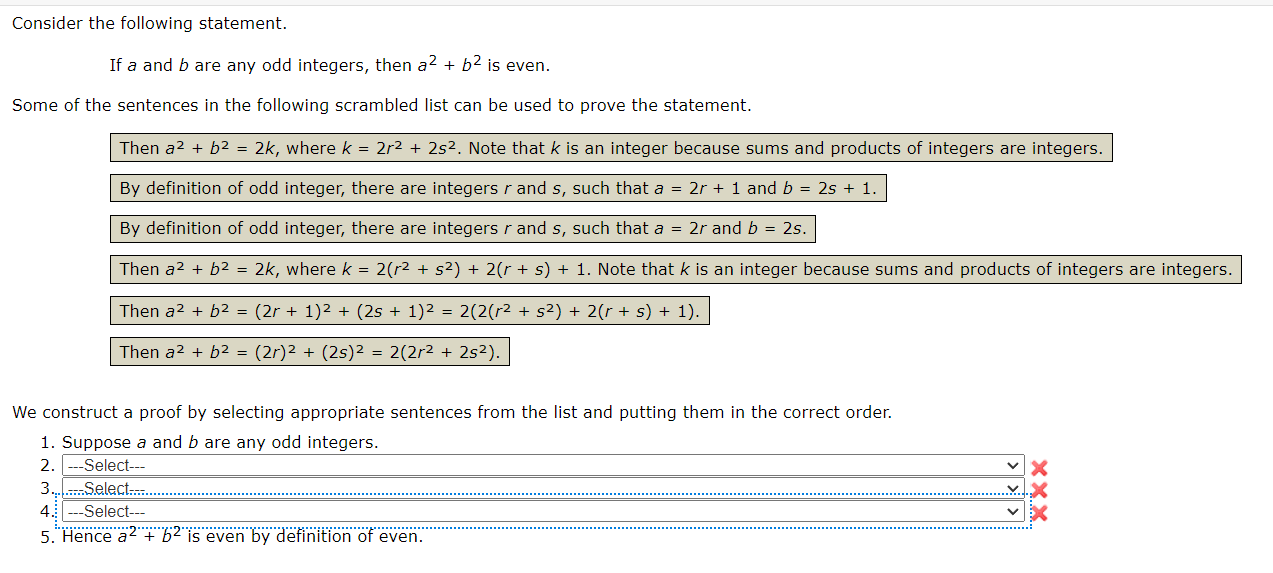 Consider the following statement.

If $a$ and $b$ are any odd integers, then $a^2 + b^2$ is even.

Some of the sentences in the following scrambled list can be used to prove the statement.

Then $a^2 + b^2 = 2k$, where $k = 2r^2 + 2s^2$. Note that $k$ is an integer because sums and products of integers are integers.

By definition of odd integer, there are integers $r$ and $s$, such that $a = 2r + 1$ and $b = 2s + 1$.

By definition of odd integer, there are integers $r$ and $s$, such that $a = 2r$ and $b = 2s$.

Then $a^2 + b^2 = 2k$, where $k = 2(r^2 + s^2) + 2(r + s) + 1$. Note that $k$ is an integer because sums and products of integers are integers.

Then $a^2 + b^2 = (2r + 1)^2 + (2s + 1)^2 = 2(2(r^2 + s^2) + 2(r + s) + 1)$.

Then $a^2 + b^2 = (2r)^2 + (2s)^2 = 2(2r^2 + 2s^2)$.

We construct a proof by selecting appropriate sentences from the list and putting them in the correct order.

1. Suppose $a$ and $b$ are any odd integers.
2. ---Select---
3. ---Select---
4. ---Select---
5. Hence $a^2 + b^2$ is even by definition of even.